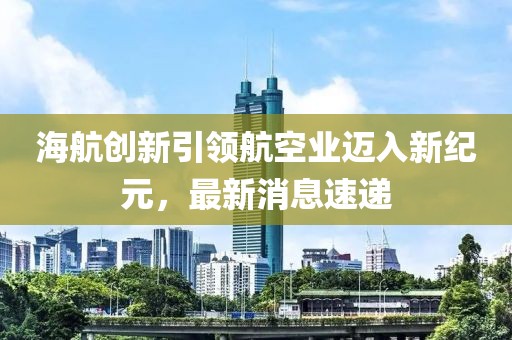 海航创新引领航空业迈入新纪元，最新消息速递